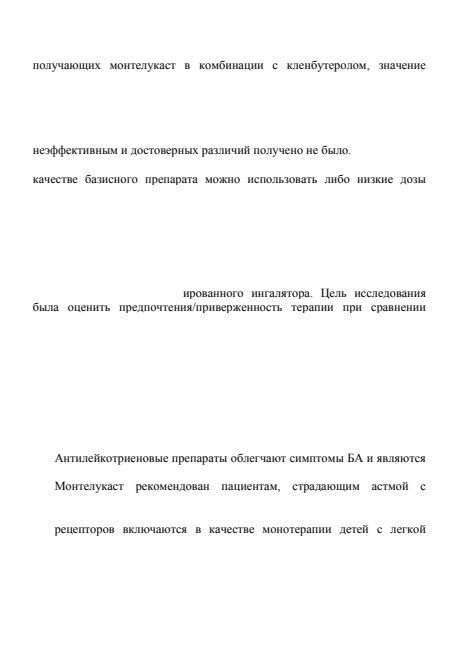 получающих монтелукаст в комбинации с кленбутеролом, значение

неэффективным и достоверных различий получено не было.

качестве базисного препарата можно использовать либо низкие дозы

ированного ингалятора. Цель исследования была оценить предпочтения/приверженность терапии при сравнении

Антилейкотриеновые препараты облегчают симптомы БА и являются

Монтелукаст рекомендован пациентам, страдающим астмой с

рецепторов включаются в качестве монотерапии детей с легкой